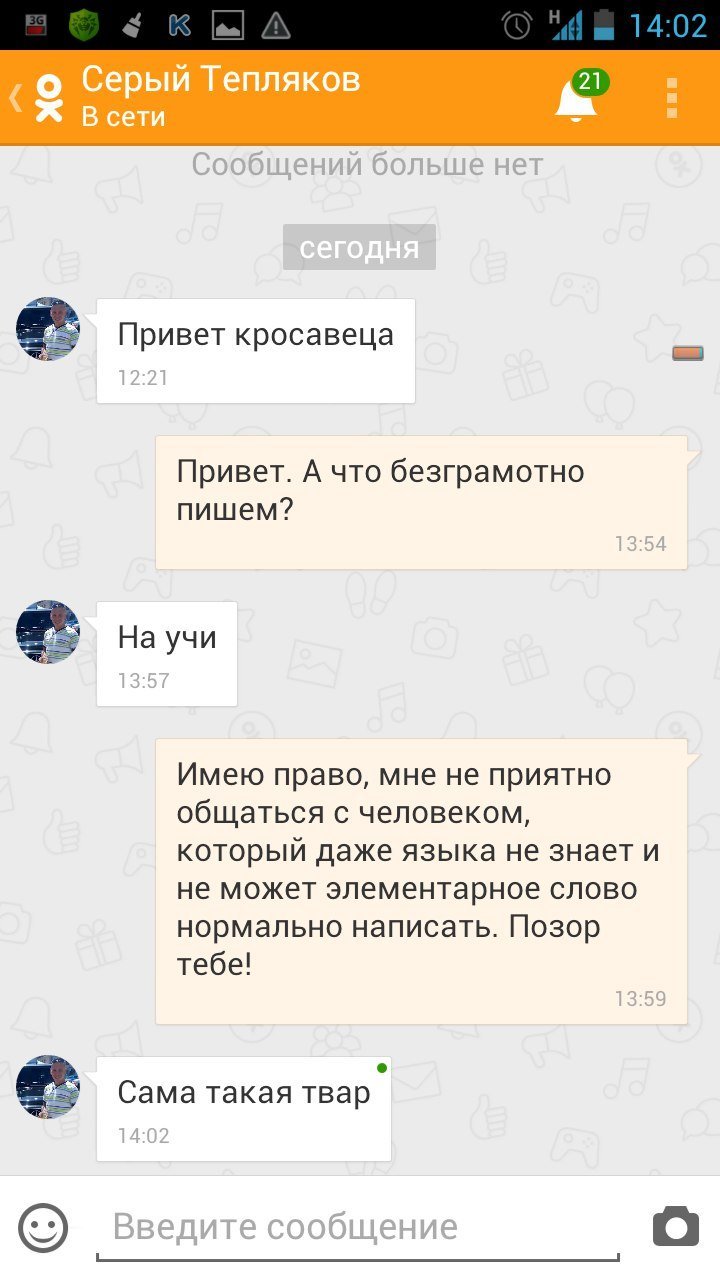 3G H 14:02

Серый Тепляков
В сети
21

Сообщений больше нет

сегодня

Привет кросавеца
12:21

Привет. А что безграмотно пишем?
13:54

На учи
13:57

Имею право, мне не приятно общаться с человеком, который даже языка не знает и не может элементарное слово нормально написать. Позор тебе!
13:59

Сама такая твар
14:02

Введите сообщение